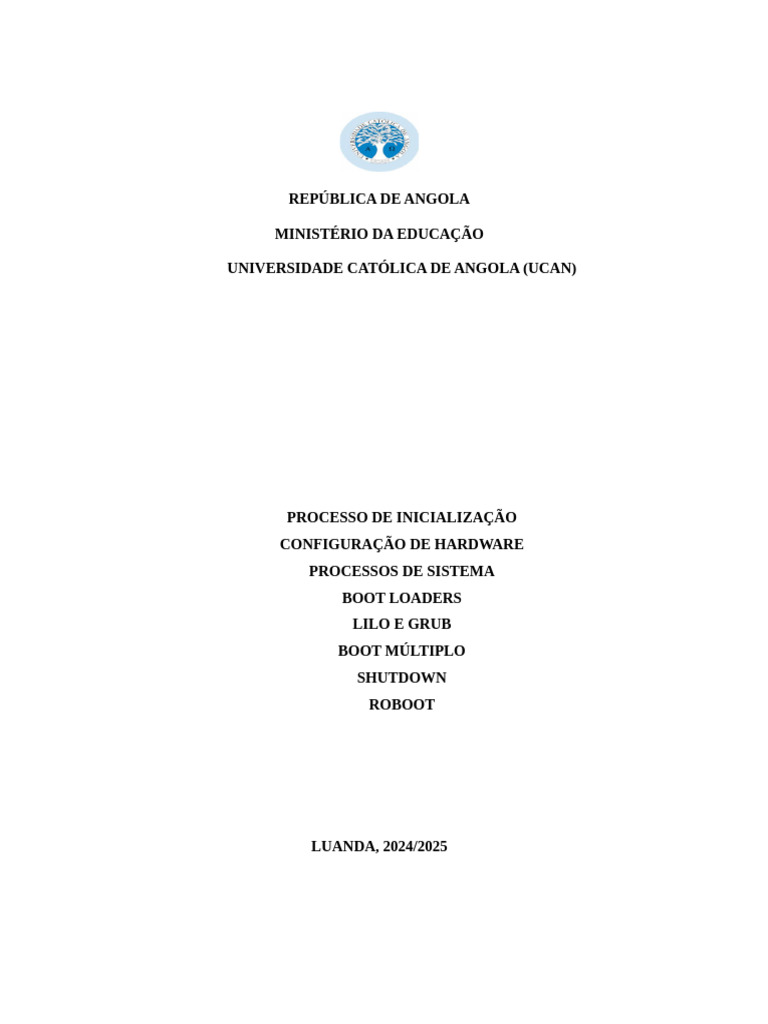 REPÚBLICA DE ANGOLA

MINISTÉRIO DA EDUCAÇÃO

UNIVERSIDADE CATÓLICA DE ANGOLA (UCAN)

PROCESSO DE INICIALIZAÇÃO
CONFIGURAÇÃO DE HARDWARE
PROCESSOS DE SISTEMA
BOOT LOADERS
LILO E GRUB
BOOT MÚLTIPLO
SHUTDOWN
ROBOOT

LUANDA, 2024/2025